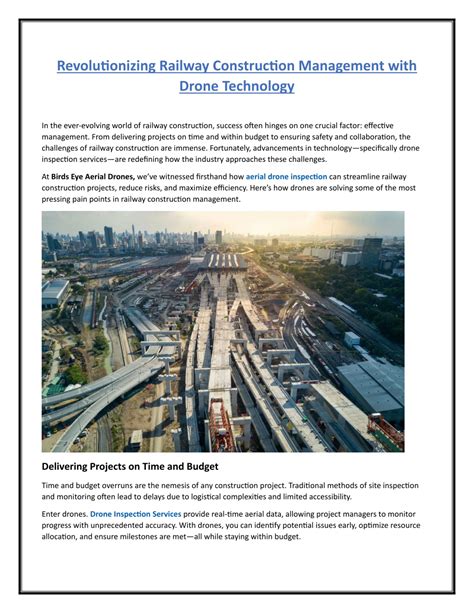 Revolutionizing Railway Construction Management with Drone Technology

In the ever-evolving world of railway construction, success often hinges on one crucial factor: effective management. From delivering projects on time and within budget to ensuring safety and collaboration, the challenges of railway construction are immense. Fortunately, advancements in technology—specifically drone inspection services—are redefining how the industry approaches these challenges.

At Birds Eye Aerial Drones, we've witnessed firsthand how aerial drone inspection can streamline railway construction projects, reduce risks, and maximize efficiency. Here's how drones are solving some of the most pressing pain points in railway construction management.

Delivering Projects on Time and Budget

Time and budget overruns are the nemesis of any construction project. Traditional methods of site inspection and monitoring often lead to delays due to logistical complexities and limited accessibility.

Enter drones. Drone Inspection Services provide real-time aerial data, allowing project managers to monitor progress with unprecedented accuracy. With drones, you can identify potential issues early, optimize resource allocation, and ensure milestones are met—all while staying within budget.